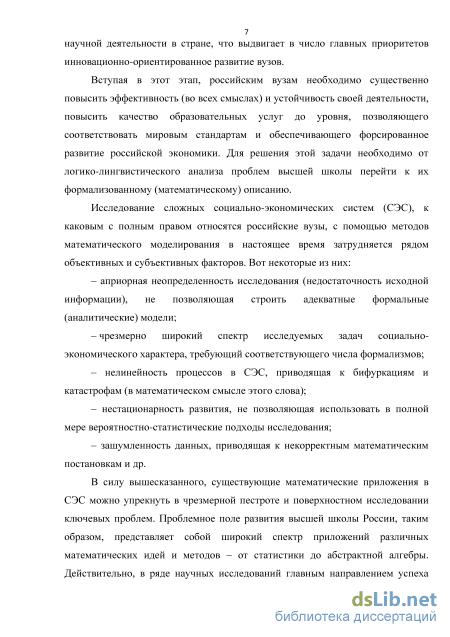 7

научной деятельности в стране, что выдвигает в число главных приоритетов инновационно-ориентированное развитие вузов.

Вступая в этот этап, российским вузам необходимо существенно повысить эффективность (во всех смыслах) и устойчивость своей деятельности, повысить качество образовательных услуг до уровня, позволяющего соответствовать мировым стандартам и обеспечивающего форсированное развитие российской экономики. Для решения этой задачи необходимо от логико-лингвистического анализа проблем высшей школы перейти к их формализованному (математическому) описанию.

Исследование сложных социально-экономических систем (СЭС), к каковым с полным правом относятся российские вузы, с помощью методов математического моделирования в настоящее время затрудняется рядом объективных и субъективных факторов. Вот некоторые из них:

– априорная неопределенность исследования (недостаточность исходной информации), не позволяющая строить адекватные формальные (аналитические) модели;

– чрезмерно широкий спектр исследуемых задач социально-экономического характера, требующий соответствующего числа формализмов;

– нелинейность процессов в СЭС, приводящая к бифуркациям и катастрофам (в математическом смысле этого слова);

– нестационарность развития, не позволяющая использовать в полной мере вероятностно-статистические подходы исследования;

– зашумленность данных, приводящая к некорректным математическим постановкам и др.

В силу вышесказанного, существующие математические приложения в СЭС можно упрекнуть в чрезмерной пестроте и поверхностном исследовании ключевых проблем. Проблемное поле развития высшей школы России, таким образом, представляет собой широкий спектр приложений различных математических идей и методов – от статистики до абстрактной алгебры. Действительно, в ряде научных исследований главным направлением успеха

dsLib.net
библиотека диссертаций